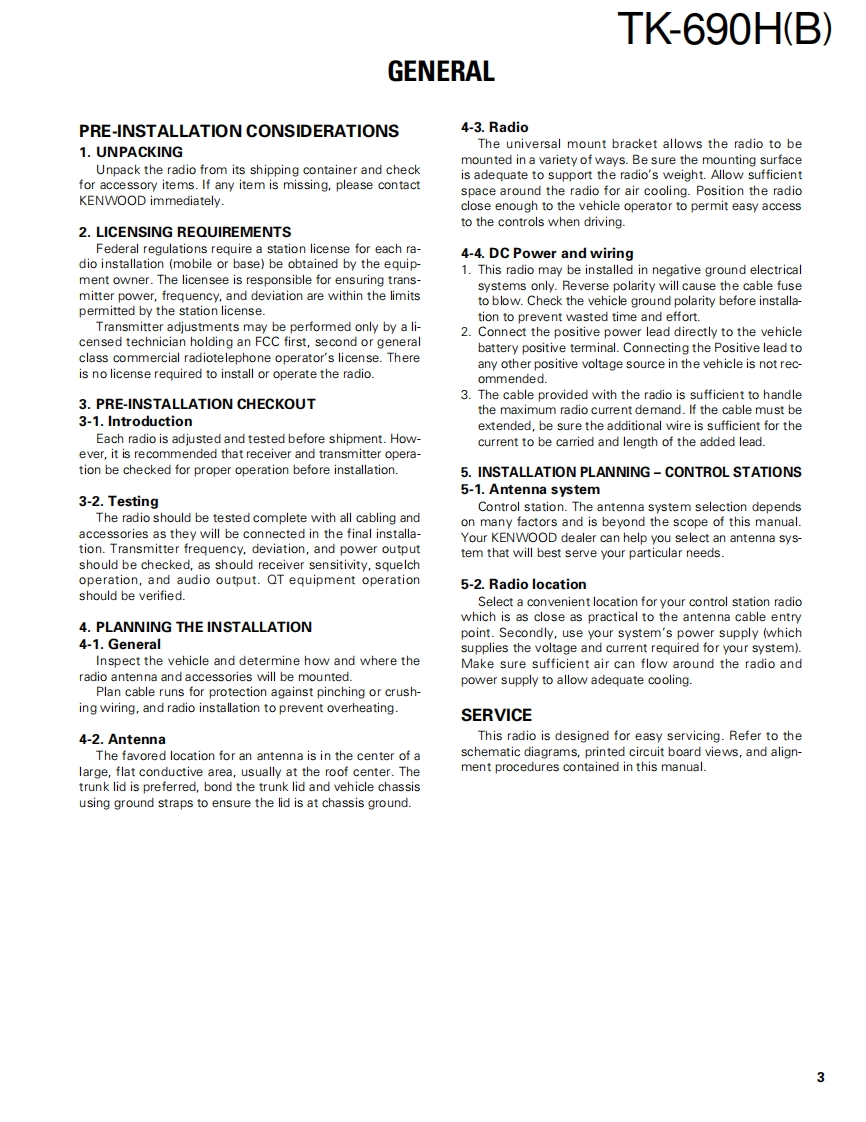 TK-690H(B)

GENERAL

PRE-INSTALLATION CONSIDERATIONS
1. UNPACKING
Unpack the radio from its shipping container and check for accessory items. If any item is missing, please contact KENWOOD immediately.

2. LICENSING REQUIREMENTS
Federal regulations require a station license for each radio installation (mobile or base) be obtained by the equipment owner. The licensee is responsible for ensuring transmitter power, frequency, and deviation are within the limits permitted by the station license.
Transmitter adjustments may be performed only by a licensed technician holding an FCC first, second or general class commercial radiotelephone operator's license. There is no license required to install or operate the radio.

3. PRE-INSTALLATION CHECKOUT
3-1. Introduction
Each radio is adjusted and tested before shipment. However, it is recommended that receiver and transmitter operation be checked for proper operation before installation.

3-2. Testing
The radio should be tested complete with all cabling and accessories as they will be connected in the final installation. Transmitter frequency, deviation, and power output should be checked, as should receiver sensitivity, squelch operation, and audio output. QT equipment operation should be verified.

4. PLANNING THE INSTALLATION
4-1. General
Inspect the vehicle and determine how and where the radio antenna and accessories will be mounted.
Plan cable runs for protection against pinching or crushing wiring, and radio installation to prevent overheating.

4-2. Antenna
The favored location for an antenna is in the center of a large, flat conductive area, usually at the roof center. The trunk lid is preferred, bond the trunk lid and vehicle chassis using ground straps to ensure the lid is at chassis ground.

4-3. Radio
The universal mount bracket allows the radio to be mounted in a variety of ways. Be sure the mounting surface is adequate to support the radio's weight. Allow sufficient space around the radio for air cooling. Position the radio close enough to the vehicle operator to permit easy access to the controls when driving.

4-4. DC Power and wiring
1. This radio may be installed in negative ground electrical systems only. Reverse polarity will cause the cable fuse to blow. Check the vehicle ground polarity before installation to prevent wasted time and effort.
2. Connect the positive power lead directly to the vehicle battery positive terminal. Connecting the Positive lead to any other positive voltage source in the vehicle is not recommended.
3. The cable provided with the radio is sufficient to handle the maximum radio current demand. If the cable must be extended, be sure the additional wire is sufficient for the current to be carried and length of the added lead.

5. INSTALLATION PLANNING – CONTROL STATIONS
5-1. Antenna system
Control station. The antenna system selection depends on many factors and is beyond the scope of this manual. Your KENWOOD dealer can help you select an antenna system that will best serve your particular needs.

5-2. Radio location
Select a convenient location for your control station radio which is as close as practical to the antenna cable entry point. Secondly, use your system's power supply (which supplies the voltage and current required for your system). Make sure sufficient air can flow around the radio and power supply to allow adequate cooling.

SERVICE
This radio is designed for easy servicing. Refer to the schematic diagrams, printed circuit board views, and alignment procedures contained in this manual.

3